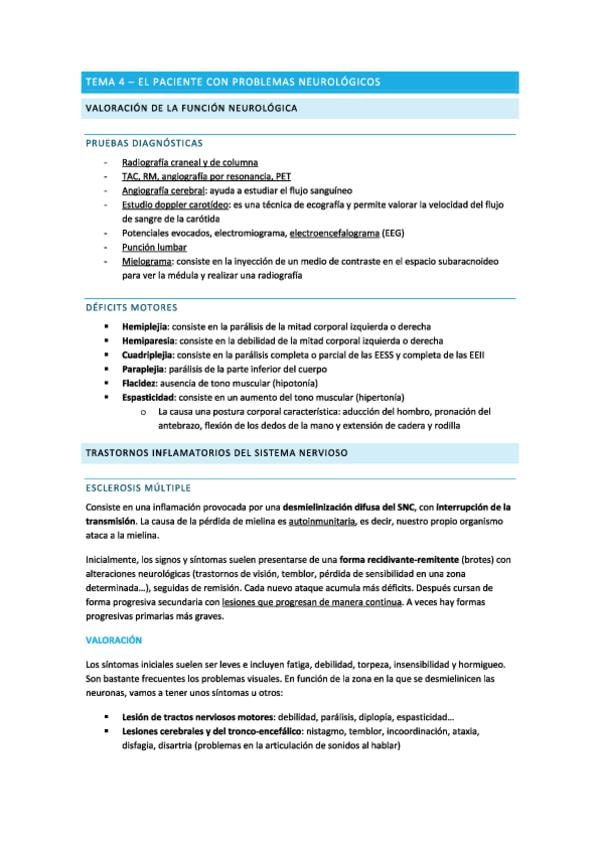 TEMA 4 – EL PACIENTE CON PROBLEMAS NEUROLÓGICOS

VALORACIÓN DE LA FUNCIÓN NEUROLÓGICA

PRUEBAS DIAGNÓSTICAS

- Radiografía craneal y de columna
- TAC, RM, angiografía por resonancia, PET
- Angiografía cerebral: ayuda a estudiar el flujo sanguíneo
- Estudio doppler carotídeo: es una técnica de ecografía y permite valorar la velocidad del flujo de sangre de la carótida
- Potenciales evocados, electromiograma, electroencefalograma (EEG)
- Punción lumbar
- Mielograma: consiste en la inyección de un medio de contraste en el espacio subaracnoideo para ver la médula y realizar una radiografía

DÉFICITS MOTORES

• Hemiplejia: consiste en la parálisis de la mitad corporal izquierda o derecha
• Hemiparesia: consiste en la debilidad de la mitad corporal izquierda o derecha
• Cuadriplejia: consiste en la parálisis completa o parcial de las EESS y completa de las EEII
• Paraplejia: parálisis de la parte inferior del cuerpo
• Flacidez: ausencia de tono muscular (hipotonía)
• Espasticidad: consiste en un aumento del tono muscular (hipertonía)
o La causa una postura corporal característica: aducción del hombro, pronación del antebrazo, flexión de los dedos de la mano y extensión de cadera y rodilla

TRASTORNOS INFLAMATORIOS DEL SISTEMA NERVIOSO

ESCLEROSIS MÚLTIPLE

Consiste en una inflamación provocada por una desmielinización difusa del SNC, con interrupción de la transmisión. La causa de la pérdida de mielina es autoinmunitaria, es decir, nuestro propio organismo ataca a la mielina.

Inicialmente, los signos y síntomas suelen presentarse de una forma recidivante-remitente (brotes) con alteraciones neurológicas (trastornos de visión, temblor, pérdida de sensibilidad en una zona determinada...), seguidas de remisión. Cada nuevo ataque acumula más déficits. Después cursan de forma progresiva secundaria con lesiones que progresan de manera continua. A veces hay formas progresivas primarias más graves.

VALORACIÓN

Los síntomas iniciales suelen ser leves e incluyen fatiga, debilidad, torpeza, insensibilidad y hormigueo. Son bastante frecuentes los problemas visuales. En función de la zona en la que se desmielinicen las neuronas, vamos a tener unos síntomas u otros:

• Lesión de tractos nerviosos motores: debilidad, parálisis, diplopía, espasticidad...
• Lesiones cerebrales y del tronco-encefálico: nistagmo, temblor, incoordinación, ataxia, disfagia, disartria (problemas en la articulación de sonidos al hablar)